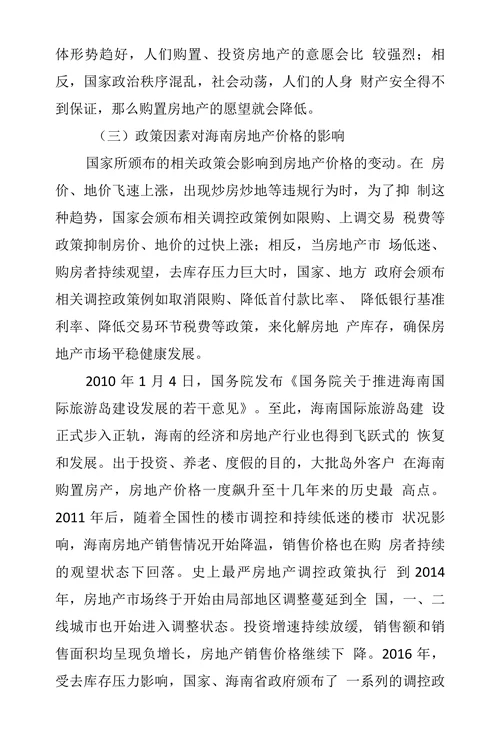 体形势趋好，人们购置、投资房地产的意愿会比 较强烈；相反，国家政治秩序混乱，社会动荡，人们的人身 财产安全得不到保证，那么购置房地产的愿望就会降低。

（三）政策因素对海南房地产价格的影响

国家所颁布的相关政策会影响到房地产价格的变动。在 房价、地价飞速上涨，出现炒房炒地等违规行为时，为了抑 制这种趋势，国家会颁布相关调控政策例如限购、上调交易 税费等政策抑制房价、地价的过快上涨；相反，当房地产市 场低迷、购房者持续观望，去库存压力巨大时，国家、地方 政府会颁布相关调控政策例如取消限购、降低首付款比率、 降低银行基准利率、降低交易环节税费等政策，来化解房地 产库存，确保房地产市场平稳健康发展。

2010 年 1 月 4 日，国务院发布《国务院关于推进海南国际旅游岛建设发展的若干意见》。至此，海南国际旅游岛建 设正式步入正轨，海南的经济和房地产行业也得到飞跃式的 恢复和发展。出于投资、养老、度假的目的，大批岛外客户 在海南购置房产，房地产价格一度飙升至十几年来的历史最 高点。2011 年后，随着全国性的楼市调控和持续低迷的楼市 状况影响，海南房地产销售情况开始降温，销售价格也在购 房者持续的观望状态下回落。史上最严房地产调控政策执行 到 2014 年，房地产市场终于开始由局部地区调整蔓延到全 国，一、二线城市也开始进入调整状态。投资增速持续放缓，销售额和销售面积均呈现负增长，房地产销售价格继续下 降。2016 年，受去库存压力影响，国家、海南省政府颁布了 一系列的调控政